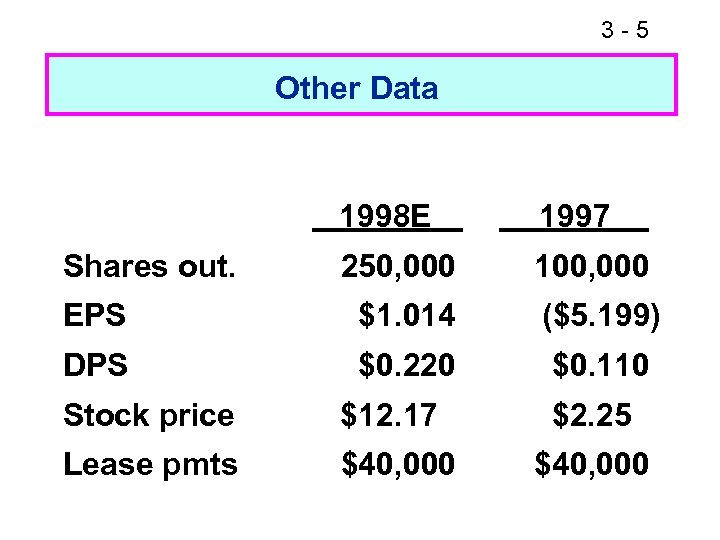 3 - 5

Other Data

|  | 1998E | 1997 |
|---|---|---|
| Shares out. | 250,000 | 100,000 |
| EPS | $1.014 | ($5.199) |
| DPS | $0.220 | $0.110 |
| Stock price | $12.17 | $2.25 |
| Lease pmts | $40,000 | $40,000 |